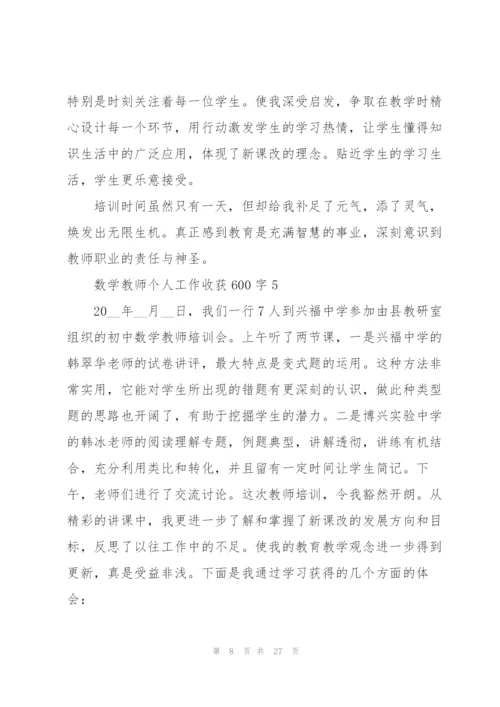 特别是时刻关注着每一位学生。使我深受启发，争取在教学时精心设计每一个环节，用行动激发学生的学习热情，让学生懂得知识生活中的广泛应用，体现了新课改的理念。贴近学生的学习生活，学生更乐意接受。

培训时间虽然只有一天，但却给我补足了元气，添了灵气，焕发出无限生机。真正感到教育是充满智慧的事业，深刻意识到教师职业的责任与神圣。

数学教师个人工作收获600字5

20__年__月__日，我们一行7人到兴福中学参加由县教研室组织的初中数学教师培训会。上午听了两节课，一是兴福中学的韩翠华老师的试卷讲评，最大特点是变式题的运用。这种方法非常实用，它能对学生所出现的错题有更深刻的认识，做此种类型题的思路也开阔了，有助于挖掘学生的潜力。二是博兴实验中学的韩冰老师的阅读理解专题，例题典型，讲解透彻，讲练有机结合，充分利用类比和转化，并且留有一定时间让学生简记。下午，老师们进行了交流讨论。这次教师培训，令我豁然开朗。从精彩的讲课中，我更进一步了解和掌握了新课改的发展方向和目标，反思了以往工作中的不足。使我的教育教学观念进一步得到更新，真是受益非浅。下面是我通过学习获得的几个方面的体会：

第 8 页 共 27 页